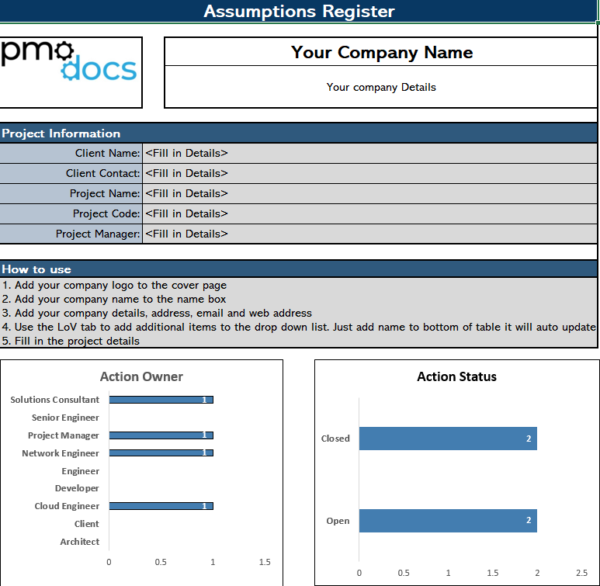 Assumptions Register

pmo docs

Your Company Name

Your company Details

Project Information

| Client Name: | <Fill in Details> |
|---|---|
| Client Contact: | <Fill in Details> |
| Project Name: | <Fill in Details> |
| Project Code: | <Fill in Details> |
| Project Manager: | <Fill in Details> |

How to use
1. Add your company logo to the cover page
2. Add your company name to the name box
3. Add your company details, address, email and web address
4. Use the LoV tab to add additional items to the drop down list. Just add name to bottom of table it will auto update
5. Fill in the project details

Action Owner

Solutions Consultant 1
Senior Engineer
Project Manager 1
Network Engineer 1
Engineer
Developer
Cloud Engineer 1
Client
Architect

0 0.5 1 1.5

Action Status

Closed 2
Open 2

0 0.5 1 1.5 2 2.5